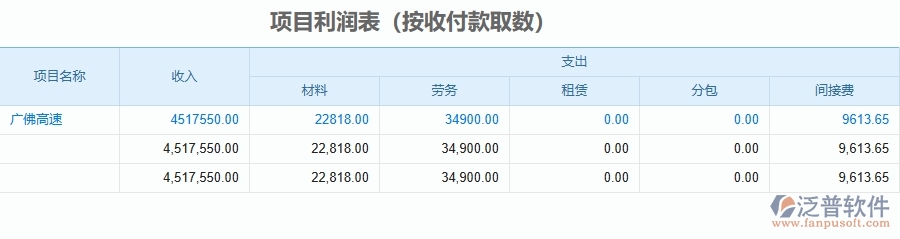 项目利润表（按收付款取数）

| 项目名称 | 收入 | 支出 | | | | |
|---|---|---|---|---|---|---|
| | | 材料 | 劳务 | 租赁 | 分包 | 间接费 |
| 广佛高速 | 4517550.00 | 22818.00 | 34900.00 | 0.00 | 0.00 | 9613.65 |
| | 4,517,550.00 | 22,818.00 | 34,900.00 | 0.00 | 0.00 | 9,613.65 |
| | 4,517,550.00 | 22,818.00 | 34,900.00 | 0.00 | 0.00 | 9,613.65 |

泛普软件
www.fanpusoft.com